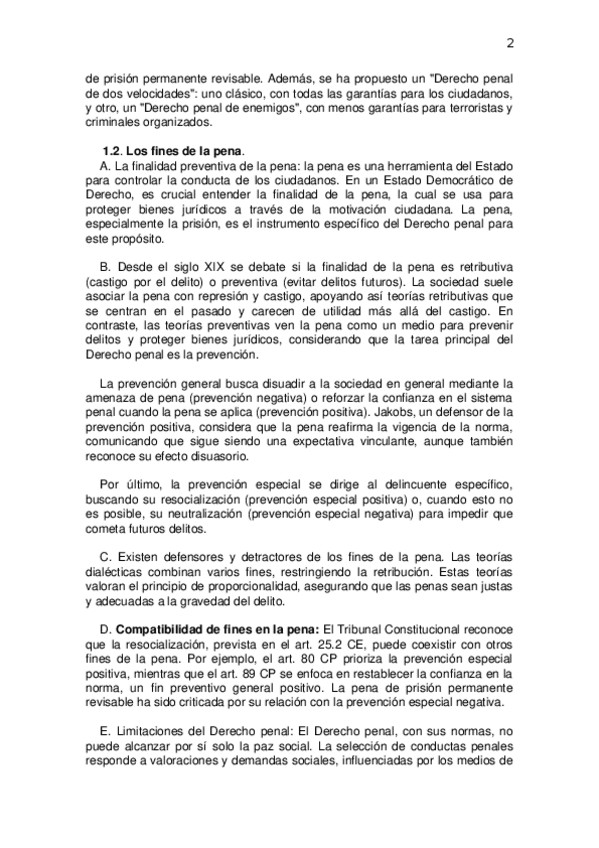 2

de prisión permanente revisable. Además, se ha propuesto un "Derecho penal de dos velocidades": uno clásico, con todas las garantías para los ciudadanos, y otro, un "Derecho penal de enemigos", con menos garantías para terroristas y criminales organizados.

1.2. Los fines de la pena.
A. La finalidad preventiva de la pena: la pena es una herramienta del Estado para controlar la conducta de los ciudadanos. En un Estado Democrático de Derecho, es crucial entender la finalidad de la pena, la cual se usa para proteger bienes jurídicos a través de la motivación ciudadana. La pena, especialmente la prisión, es el instrumento específico del Derecho penal para este propósito.

B. Desde el siglo XIX se debate si la finalidad de la pena es retributiva (castigo por el delito) o preventiva (evitar delitos futuros). La sociedad suele asociar la pena con represión y castigo, apoyando así teorías retributivas que se centran en el pasado y carecen de utilidad más allá del castigo. En contraste, las teorías preventivas ven la pena como un medio para prevenir delitos y proteger bienes jurídicos, considerando que la tarea principal del Derecho penal es la prevención.

La prevención general busca disuadir a la sociedad en general mediante la amenaza de pena (prevención negativa) o reforzar la confianza en el sistema penal cuando la pena se aplica (prevención positiva). Jakobs, un defensor de la prevención positiva, considera que la pena reafirma la vigencia de la norma, comunicando que sigue siendo una expectativa vinculante, aunque también reconoce su efecto disuasorio.

Por último, la prevención especial se dirige al delincuente específico, buscando su resocialización (prevención especial positiva) o, cuando esto no es posible, su neutralización (prevención especial negativa) para impedir que cometa futuros delitos.

C. Existen defensores y detractores de los fines de la pena. Las teorías dialécticas combinan varios fines, restringiendo la retribución. Estas teorías valoran el principio de proporcionalidad, asegurando que las penas sean justas y adecuadas a la gravedad del delito.

D. Compatibilidad de fines en la pena: El Tribunal Constitucional reconoce que la resocialización, prevista en el art. 25.2 CE, puede coexistir con otros fines de la pena. Por ejemplo, el art. 80 CP prioriza la prevención especial positiva, mientras que el art. 89 CP se enfoca en restablecer la confianza en la norma, un fin preventivo general positivo. La pena de prisión permanente revisable ha sido criticada por su relación con la prevención especial negativa.

E. Limitaciones del Derecho penal: El Derecho penal, con sus normas, no puede alcanzar por sí solo la paz social. La selección de conductas penales responde a valoraciones y demandas sociales, influenciadas por los medios de